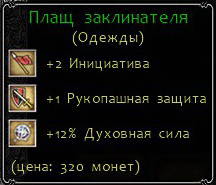 Плащ заклинателя
(Одежды)

+2 Инициатива

+1 Рукопашная защита

+12% Духовная сила

(цена: 320 монет)